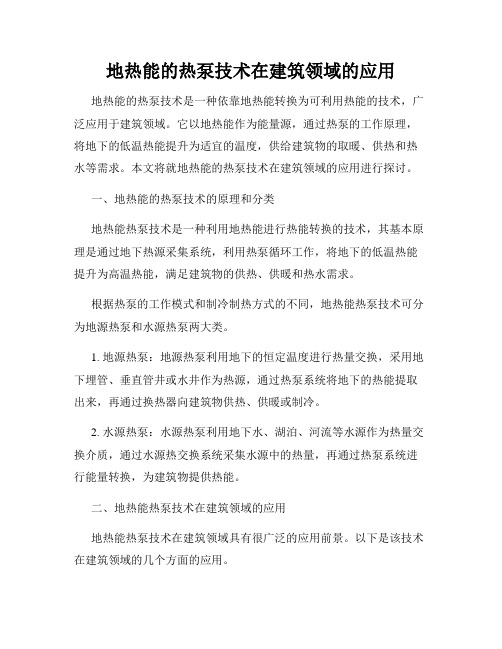 地热能的热泵技术在建筑领域的应用

地热能的热泵技术是一种依靠地热能转换为可利用热能的技术，广泛应用于建筑领域。它以地热能作为能量源，通过热泵的工作原理，将地下的低温热能提升为适宜的温度，供给建筑物的取暖、供热和热水等需求。本文将就地热能的热泵技术在建筑领域的应用进行探讨。

一、地热能的热泵技术的原理和分类

地热能热泵技术是一种利用地热能进行热能转换的技术，其基本原理是通过地下热源采集系统，利用热泵循环工作，将地下的低温热能提升为高温热能，满足建筑物的供热、供暖和热水需求。

根据热泵的工作模式和制冷制热方式的不同，地热能热泵技术可分为地源热泵和水源热泵两大类。

1. 地源热泵：地源热泵利用地下的恒定温度进行热量交换，采用地下埋管、垂直管井或水井作为热源，通过热泵系统将地下的热能提取出来，再通过换热器向建筑物供热、供暖或制冷。

2. 水源热泵：水源热泵利用地下水、湖泊、河流等水源作为热量交换介质，通过水源热交换系统采集水源中的热量，再通过热泵系统进行能量转换，为建筑物提供热能。

二、地热能热泵技术在建筑领域的应用

地热能热泵技术在建筑领域具有很广泛的应用前景。以下是该技术在建筑领域的几个方面的应用。